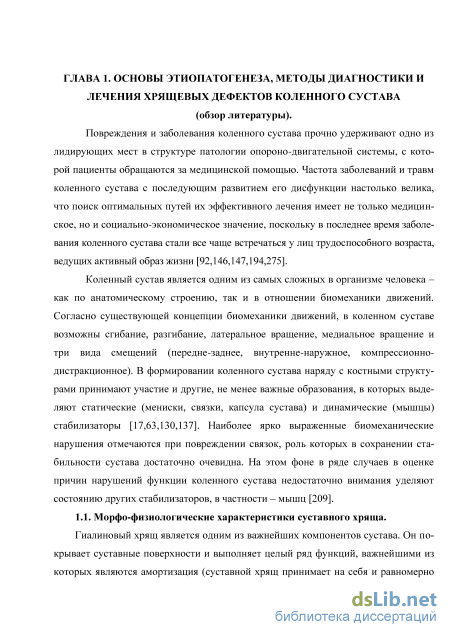 ГЛАВА 1. ОСНОВЫ ЭТИОПАТОГЕНЕЗА, МЕТОДЫ ДИАГНОСТИКИ И ЛЕЧЕНИЯ ХРЯЩЕВЫХ ДЕФЕКТОВ КОЛЕННОГО СУСТАВА
(обзор литературы).

Повреждения и заболевания коленного сустава прочно удерживают одно из лидирующих мест в структуре патологии опороно-двигательной системы, с которой пациенты обращаются за медицинской помощью. Частота заболеваний и травм коленного сустава с последующим развитием его дисфункции настолько велика, что поиск оптимальных путей их эффективного лечения имеет не только медицинское, но и социально-экономическое значение, поскольку в последнее время заболевания коленного сустава стали все чаще встречаться у лиц трудоспособного возраста, ведущих активный образ жизни [92,146,147,194,275].

Коленный сустав является одним из самых сложных в организме человека – как по анатомическому строению, так и в отношении биомеханики движений. Согласно существующей концепции биомеханики движений, в коленном суставе возможны сгибание, разгибание, латеральное вращение, медиальное вращение и три вида смещений (передне-заднее, внутренне-наружное, компрессионно-дистракционное). В формировании коленного сустава наряду с костными структурами принимают участие и другие, не менее важные образования, в которых выделяют статические (мениски, связки, капсула сустава) и динамические (мышцы) стабилизаторы [17,63,130,137]. Наиболее ярко выраженные биомеханические нарушения отмечаются при повреждении связок, роль которых в сохранении стабильности сустава достаточно очевидна. На этом фоне в ряде случаев в оценке причин нарушений функции коленного сустава недостаточно внимания уделяют состоянию других стабилизаторов, в частности – мышц [209].

1.1. Морфо-физиологические характеристики суставного хряща.

Гиалиновый хрящ является одним из важнейших компонентов сустава. Он покрывает суставные поверхности и выполняет целый ряд функций, важнейшими из которых являются амортизация (суставной хрящ принимает на себя и равномерно

dsLib.net
библиотека диссертаций